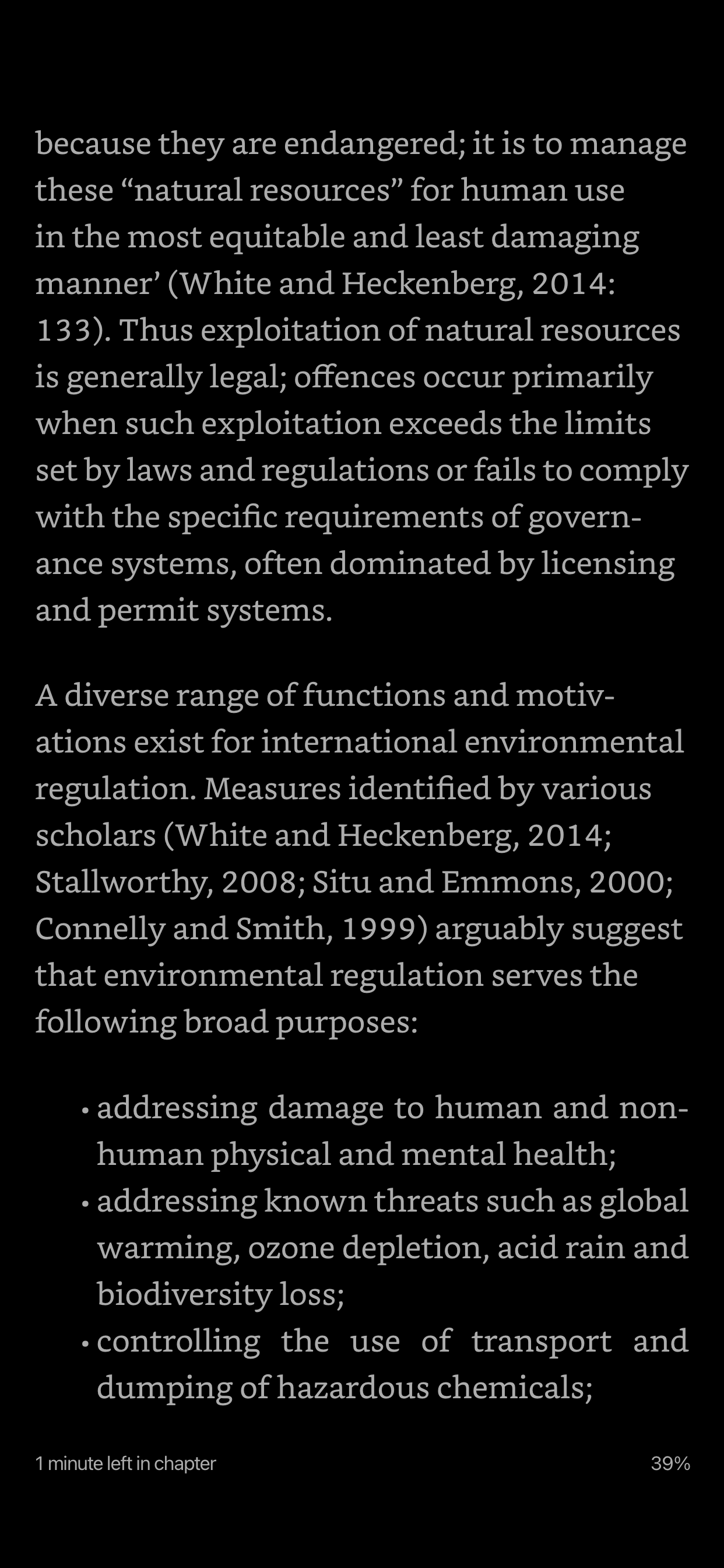 because they are endangered; it is to manage these “natural resources” for human use in the most equitable and least damaging manner’ (White and Heckenberg, 2014: 133). Thus exploitation of natural resources is generally legal; offences occur primarily when such exploitation exceeds the limits set by laws and regulations or fails to comply with the specific requirements of governance systems, often dominated by licensing and permit systems.

A diverse range of functions and motivations exist for international environmental regulation. Measures identified by various scholars (White and Heckenberg, 2014; Stallworthy, 2008; Situ and Emmons, 2000; Connelly and Smith, 1999) arguably suggest that environmental regulation serves the following broad purposes:

• addressing damage to human and non-human physical and mental health;
• addressing known threats such as global warming, ozone depletion, acid rain and biodiversity loss;
• controlling the use of transport and dumping of hazardous chemicals;

1 minute left in chapter

39%